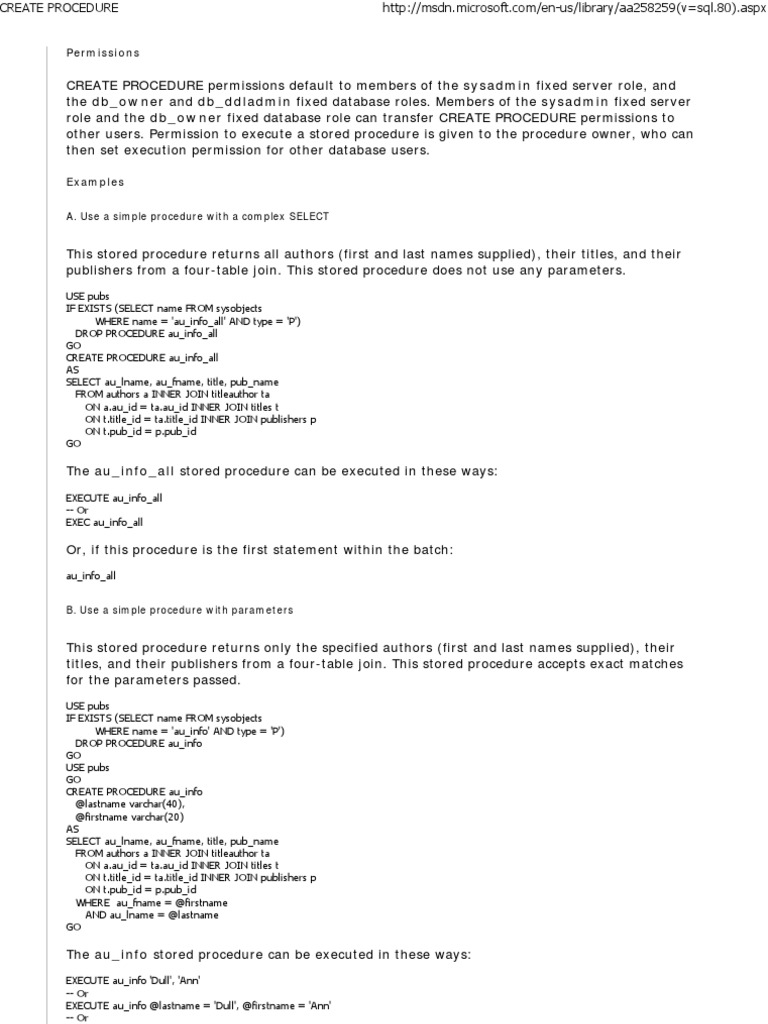 CREATE PROCEDURE http://msdn.microsoft.com/en-us/library/aa258259(v=sql.80).aspx

Permissions

CREATE PROCEDURE permissions default to members of the sysadmin fixed server role, and the db_owner and db_ddladmin fixed database roles. Members of the sysadmin fixed server role and the db_owner fixed database role can transfer CREATE PROCEDURE permissions to other users. Permission to execute a stored procedure is given to the procedure owner, who can then set execution permission for other database users.

Examples

A. Use a simple procedure with a complex SELECT

This stored procedure returns all authors (first and last names supplied), their titles, and their publishers from a four-table join. This stored procedure does not use any parameters.

USE pubs
IF EXISTS (SELECT name FROM sysobjects
WHERE name = 'au_info_all' AND type = 'P')
DROP PROCEDURE au_info_all
GO
CREATE PROCEDURE au_info_all
AS
SELECT au_lname, au_fname, title, pub_name
FROM authors a INNER JOIN titleauthor ta
ON a.au_id = ta.au_id INNER JOIN titles t
ON t.title_id = ta.title_id INNER JOIN publishers p
ON t.pub_id = p.pub_id
GO

The au_info_all stored procedure can be executed in these ways:

EXECUTE au_info_all
-- Or
EXEC au_info_all

Or, if this procedure is the first statement within the batch:

au_info_all

B. Use a simple procedure with parameters

This stored procedure returns only the specified authors (first and last names supplied), their titles, and their publishers from a four-table join. This stored procedure accepts exact matches for the parameters passed.

USE pubs
IF EXISTS (SELECT name FROM sysobjects
WHERE name = 'au_info' AND type = 'P')
DROP PROCEDURE au_info
GO
USE pubs
GO
CREATE PROCEDURE au_info
@lastname varchar(40),
@firstname varchar(20)
AS
SELECT au_lname, au_fname, title, pub_name
FROM authors a INNER JOIN titleauthor ta
ON a.au_id = ta.au_id INNER JOIN titles t
ON t.title_id = ta.title_id INNER JOIN publishers p
ON t.pub_id = p.pub_id
WHERE au_fname = @firstname
AND au_lname = @lastname
GO

The au_info stored procedure can be executed in these ways:

EXECUTE au_info 'Dull', 'Ann'
-- Or
EXECUTE au_info @lastname = 'Dull', @firstname = 'Ann'
-- Or